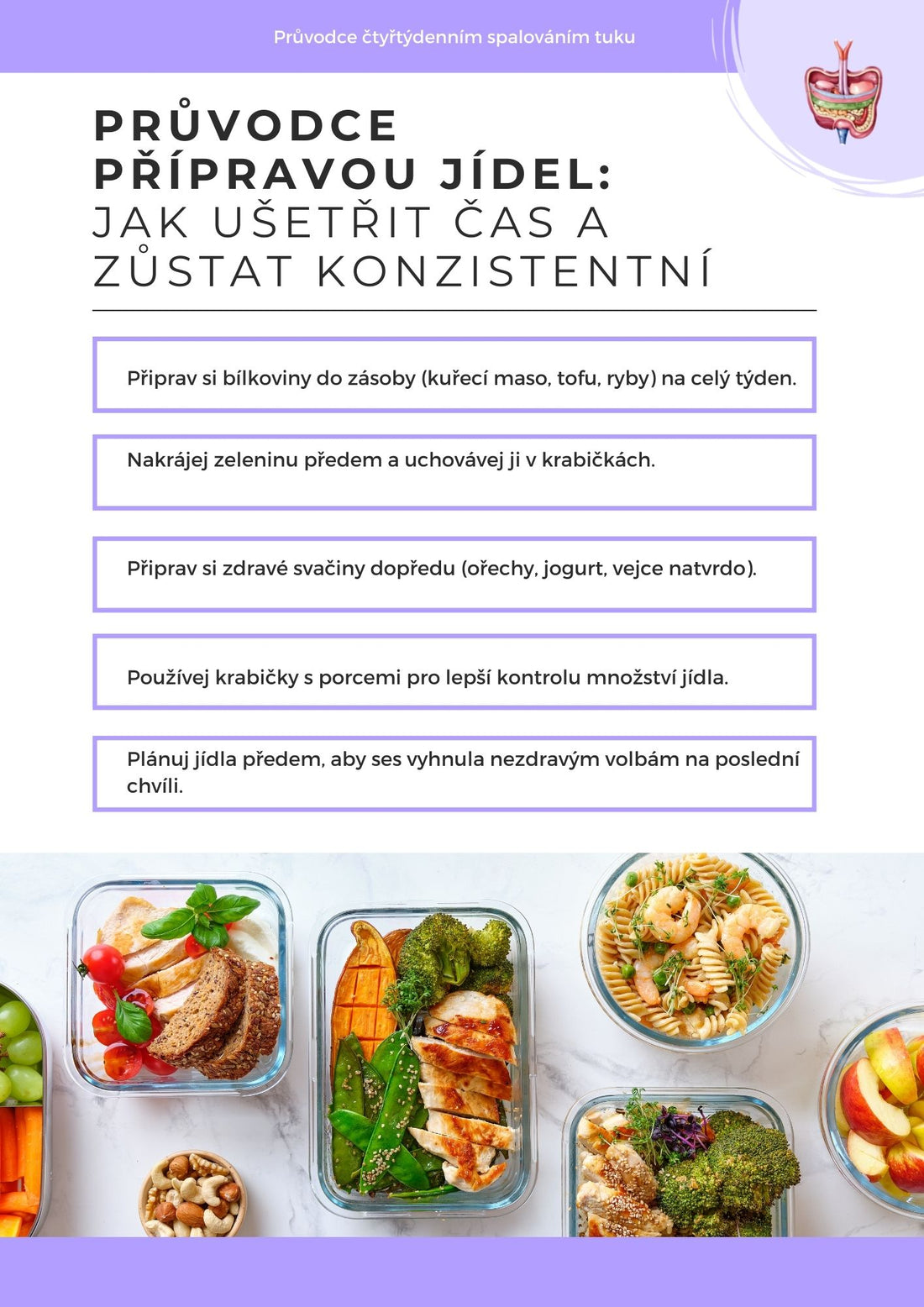 Průvodce čtyřtýdenním spalováním tuku

PRŮVODCE PŘÍPRAVOU JÍDEL: JAK UŠETŘIT ČAS A ZŮSTAT KONZISTENTNÍ

Připrav si bílkoviny do zásoby (kuřecí maso, tofu, ryby) na celý týden.

Nakrájej zeleninu předem a uchovávej ji v krabičkách.

Připrav si zdravé svačiny dopředu (ořechy, jogurt, vejce natvrdo).

Používej krabičky s porcemi pro lepší kontrolu množství jídla.

Plánuj jídla předem, aby ses vyhnula nezdravým volbám na poslední chvíli.